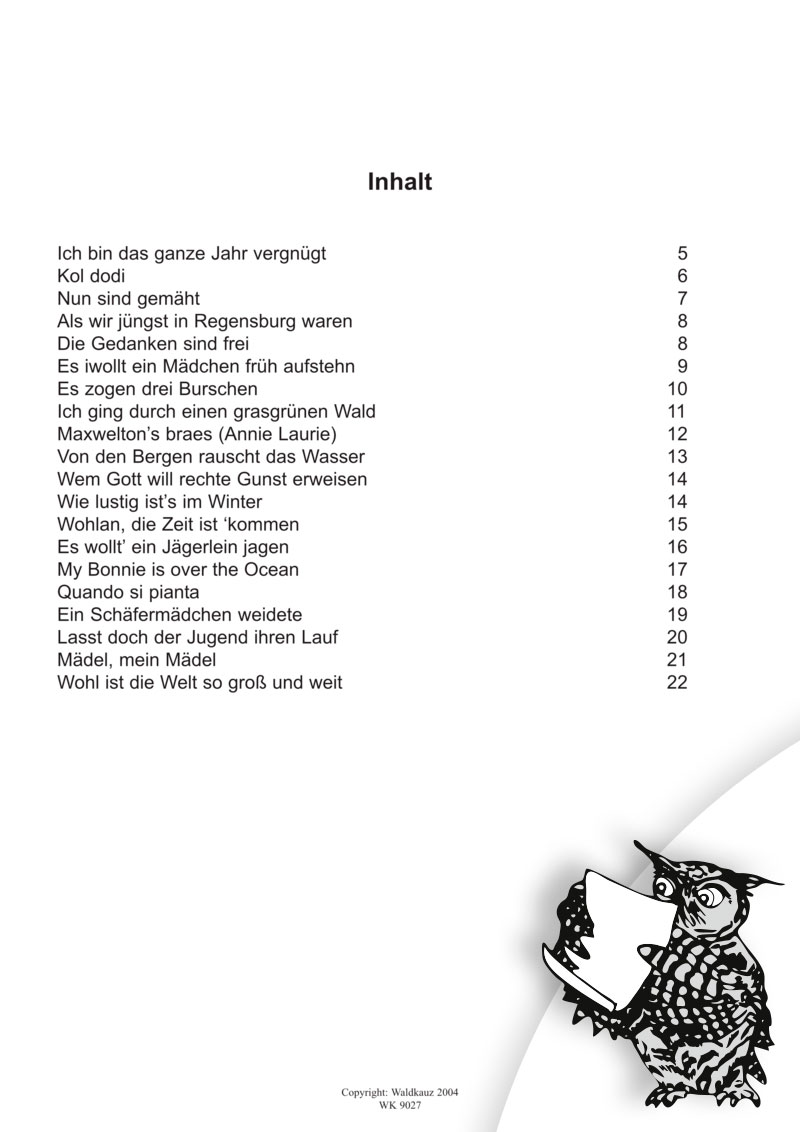 Inhalt

| | |
|---|---|
| Ich bin das ganze Jahr vergnügt | 5 |
| Kol dodi | 6 |
| Nun sind gemäht | 7 |
| Als wir jüngst in Regensburg waren | 8 |
| Die Gedanken sind frei | 8 |
| Es iwollt ein Mädchen früh aufstehn | 9 |
| Es zogen drei Burschen | 10 |
| Ich ging durch einen grasgrünen Wald | 11 |
| Maxwelton's braes (Annie Laurie) | 12 |
| Von den Bergen rauscht das Wasser | 13 |
| Wem Gott will rechte Gunst erweisen | 14 |
| Wie lustig ist's im Winter | 14 |
| Wohlan, die Zeit ist 'kommen | 15 |
| Es wollt' ein Jägerlein jagen | 16 |
| My Bonnie is over the Ocean | 17 |
| Quando si pianta | 18 |
| Ein Schäfermädchen weidete | 19 |
| Lasst doch der Jugend ihren Lauf | 20 |
| Mädel, mein Mädel | 21 |
| Wohl ist die Welt so groß und weit | 22 |

Copyright: Waldkauz 2004
WK 9027